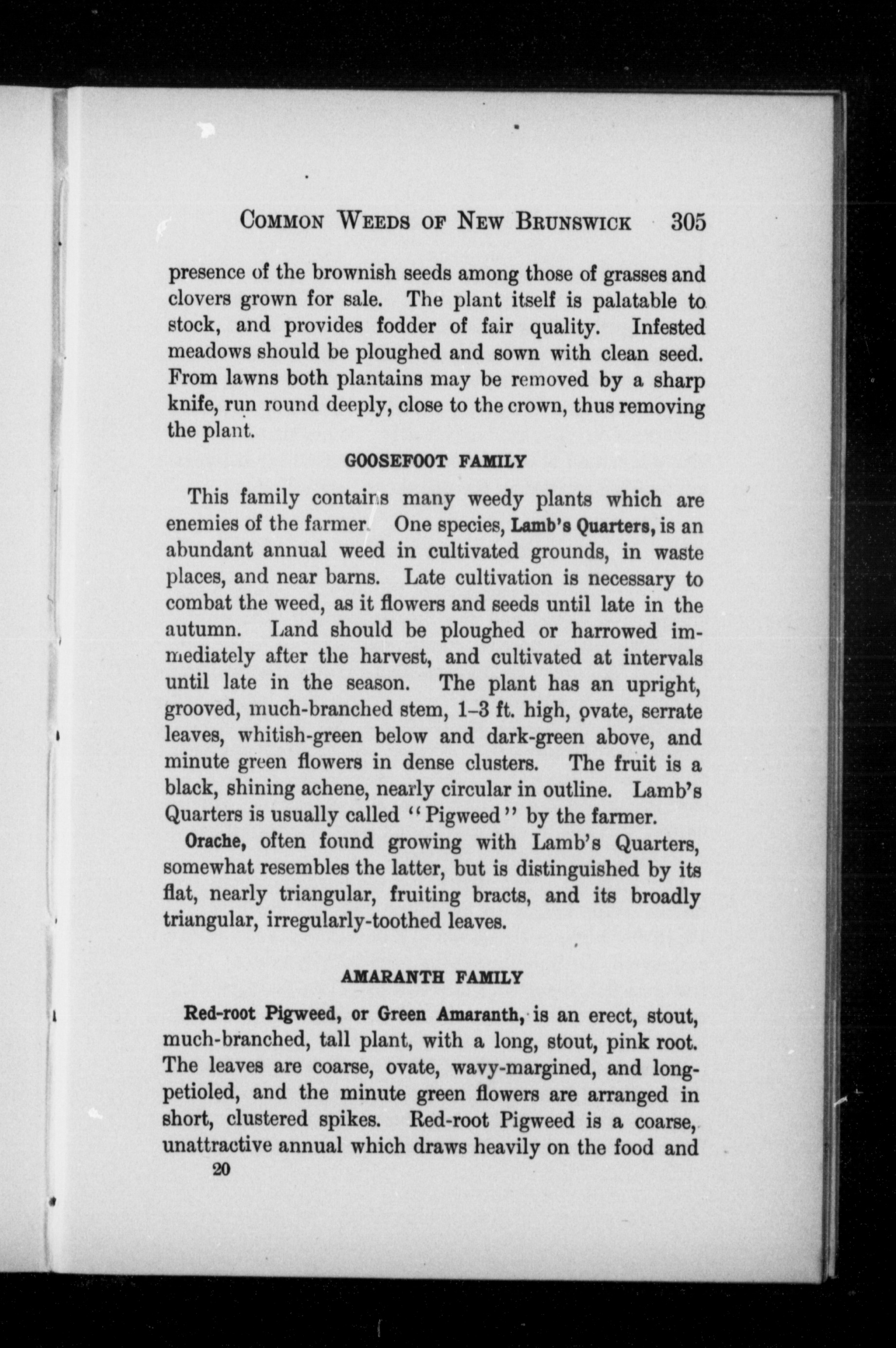 COMMON WEEDS OF NEW BRUNSWICK 305

presence of the brownish seeds among those of grasses and clovers grown for sale. The plant itself is palatable to stock, and provides fodder of fair quality. Infested meadows should be ploughed and sown with clean seed. From lawns both plantains may be removed by a sharp knife, run round deeply, close to the crown, thus removing the plant.

GOOSEFOOT FAMILY

This family contains many weedy plants which are enemies of the farmer. One species, Lamb's Quarters, is an abundant annual weed in cultivated grounds, in waste places, and near barns. Late cultivation is necessary to combat the weed, as it flowers and seeds until late in the autumn. Land should be ploughed or harrowed immediately after the harvest, and cultivated at intervals until late in the season. The plant has an upright, grooved, much-branched stem, 1–3 ft. high, ovate, serrate leaves, whitish-green below and dark-green above, and minute green flowers in dense clusters. The fruit is a black, shining achene, nearly circular in outline. Lamb's Quarters is usually called "Pigweed" by the farmer.

Orache, often found growing with Lamb's Quarters, somewhat resembles the latter, but is distinguished by its flat, nearly triangular, fruiting bracts, and its broadly triangular, irregularly-toothed leaves.

AMARANTH FAMILY

Red-root Pigweed, or Green Amaranth, is an erect, stout, much-branched, tall plant, with a long, stout, pink root. The leaves are coarse, ovate, wavy-margined, and long-petioled, and the minute green flowers are arranged in short, clustered spikes. Red-root Pigweed is a coarse, unattractive annual which draws heavily on the food and

20